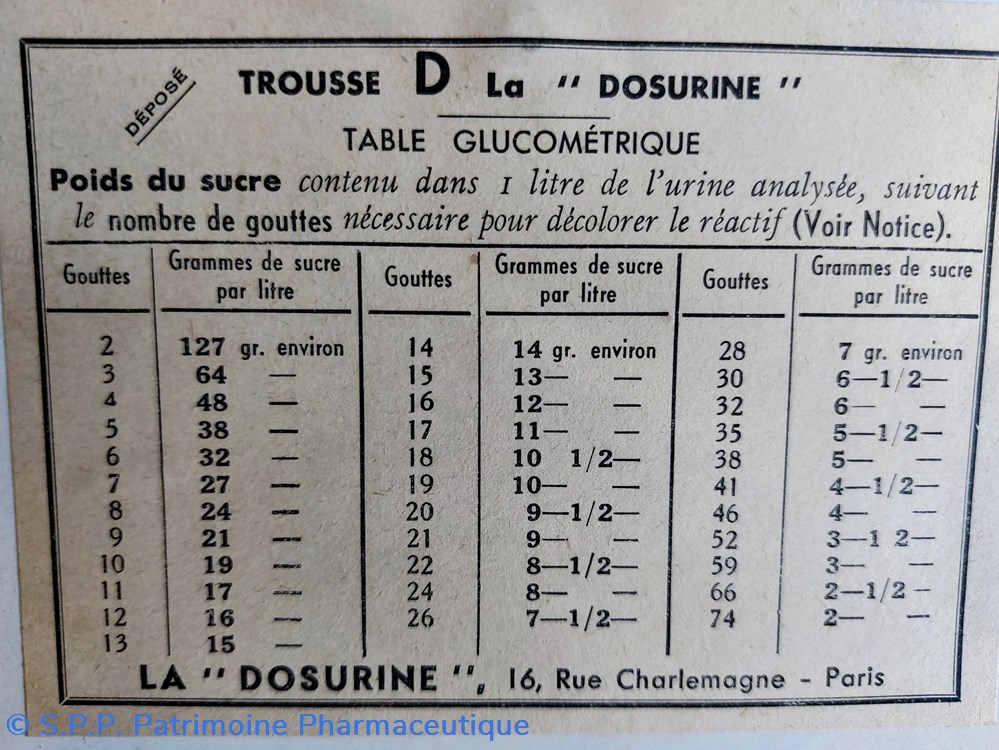 DÉPOSÉ

TROUSSE D La " DOSURINE "

TABLE GLUCOMÉTRIQUE

Poids du sucre contenu dans 1 litre de l'urine analysée, suivant le nombre de gouttes nécessaire pour décolorer le réactif (Voir Notice).

| Gouttes | Grammes de sucre par litre | Gouttes | Grammes de sucre par litre | Gouttes | Grammes de sucre par litre |
|---|---|---|---|---|---|
| 2 | 127 gr. environ | 14 | 14 gr. environ | 28 | 7 gr. environ |
| 3 | 64 — | 15 | 13— — | 30 | 6—1/2— |
| 4 | 48 — | 16 | 12— — | 32 | 6— — |
| 5 | 38 — | 17 | 11— — | 35 | 5—1/2— |
| 6 | 32 — | 18 | 10 1/2— | 38 | 5— — |
| 7 | 27 — | 19 | 10— — | 41 | 4—1/2— |
| 8 | 24 — | 20 | 9—1/2— | 46 | 4— — |
| 9 | 21 — | 21 | 9— — | 52 | 3—1 2— |
| 10 | 19 — | 22 | 8—1/2— | 59 | 3— — |
| 11 | 17 — | 24 | 8— — | 66 | 2—1/2 — |
| 12 | 16 — | 26 | 7—1/2— | 74 | 2— — |
| 13 | 15 — | | | | |

LA " DOSURINE ", 16, Rue Charlemagne - Paris

© S.P.P. Patrimoine Pharmaceutique